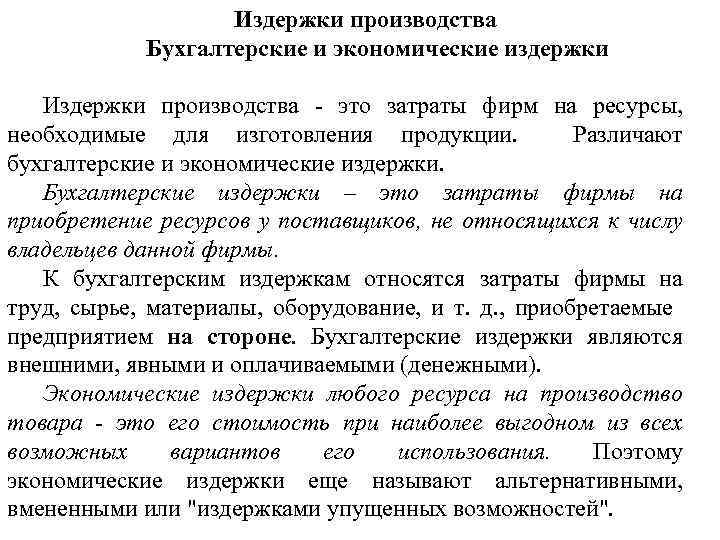 Издержки производства
Бухгалтерские и экономические издержки

Издержки производства - это затраты фирм на ресурсы, необходимые для изготовления продукции. Различают бухгалтерские и экономические издержки.

Бухгалтерские издержки – это затраты фирмы на приобретение ресурсов у поставщиков, не относящихся к числу владельцев данной фирмы.

К бухгалтерским издержкам относятся затраты фирмы на труд, сырье, материалы, оборудование, и т. д., приобретаемые предприятием на стороне. Бухгалтерские издержки являются внешними, явными и оплачиваемыми (денежными).

Экономические издержки любого ресурса на производство товара - это его стоимость при наиболее выгодном из всех возможных вариантов его использования. Поэтому экономические издержки еще называют альтернативными, вмененными или "издержками упущенных возможностей".